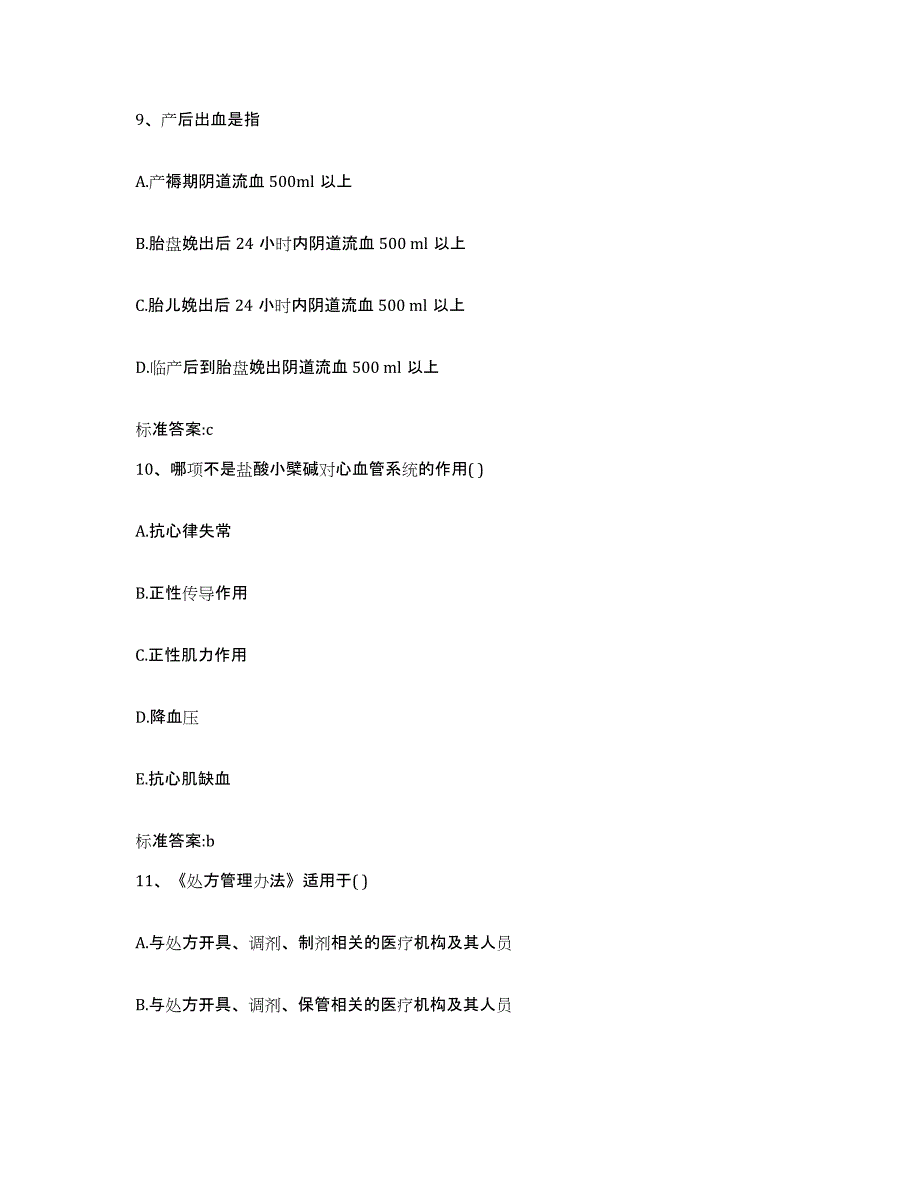 9、产后出血是指

A.产褥期阴道流血 500ml 以上

B.胎盘娩出后 24 小时内阴道流血 500 ml 以上

C.胎儿娩出后 24 小时内阴道流血 500 ml 以上

D.临产后到胎盘娩出阴道流血 500 ml 以上

标准答案:c

10、哪项不是盐酸小檗碱对心血管系统的作用( )

A.抗心律失常

B.正性传导作用

C.正性肌力作用

D.降血压

E.抗心肌缺血

标准答案:b

11、《处方管理办法》适用于( )

A.与处方开具、调剂、制剂相关的医疗机构及其人员

B.与处方开具、调剂、保管相关的医疗机构及其人员